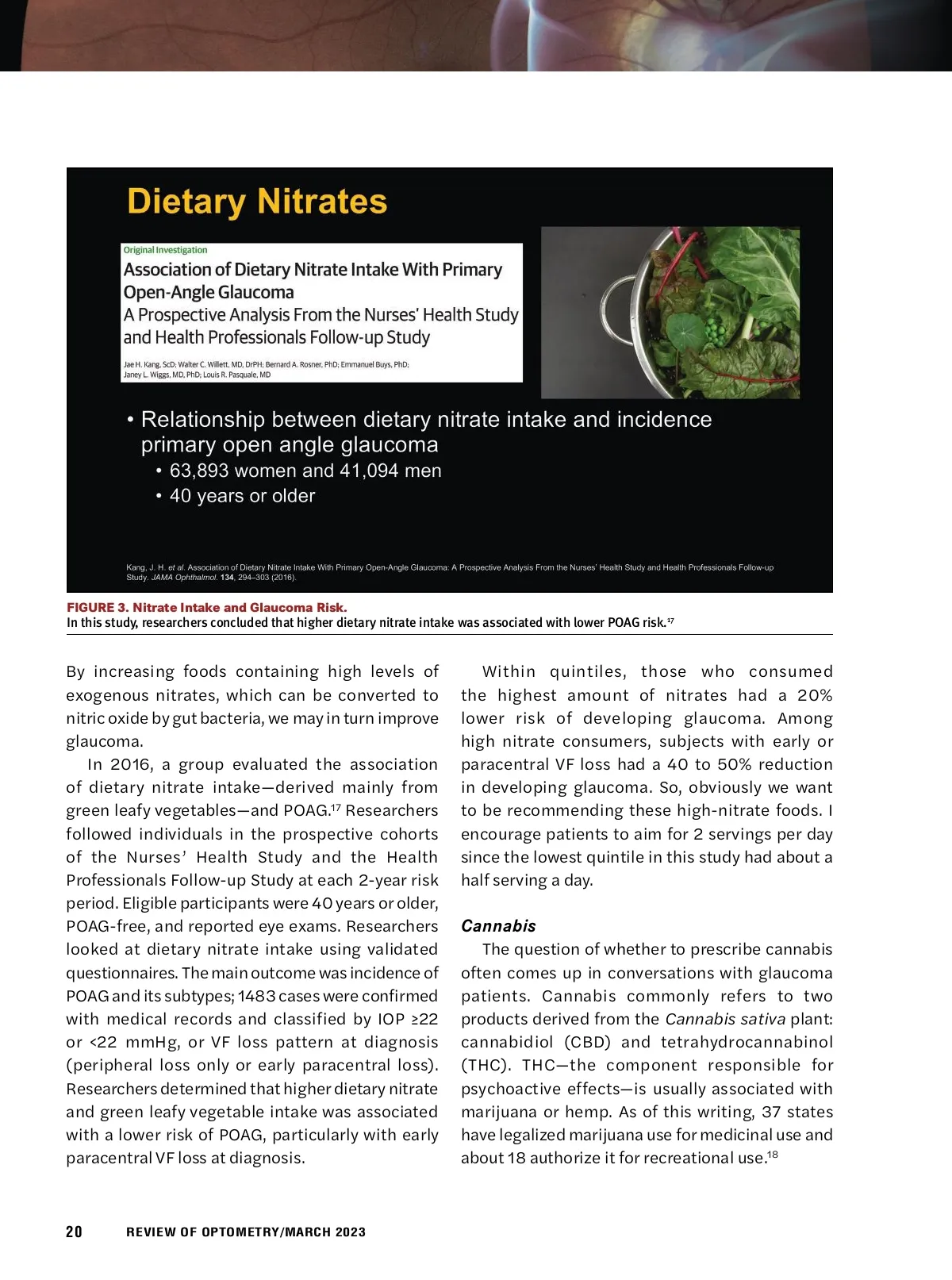 Dietary Nitrates

Original Investigation

Association of Dietary Nitrate Intake With Primary Open-Angle Glaucoma

A Prospective Analysis From the Nurses' Health Study and Health Professionals Follow-up Study

Jae H. Kang, ScD; Walter C. Willett, MD, DrPH; Bernard A. Rosner, PhD; Emmanuel Buys, PhD; Janey L. Wiggs, MD, PhD; Louis R. Pasquale, MD

• Relationship between dietary nitrate intake and incidence primary open angle glaucoma
• 63,893 women and 41,094 men
• 40 years or older

Kang, J. H. et al. Association of Dietary Nitrate Intake With Primary Open-Angle Glaucoma: A Prospective Analysis From the Nurses' Health Study and Health Professionals Follow-up Study. JAMA Ophthalmol. 134, 294–303 (2016).

FIGURE 3. Nitrate Intake and Glaucoma Risk.
In this study, researchers concluded that higher dietary nitrate intake was associated with lower POAG risk.$^{17}$

By increasing foods containing high levels of exogenous nitrates, which can be converted to nitric oxide by gut bacteria, we may in turn improve glaucoma.

In 2016, a group evaluated the association of dietary nitrate intake—derived mainly from green leafy vegetables—and POAG.$^{17}$ Researchers followed individuals in the prospective cohorts of the Nurses' Health Study and the Health Professionals Follow-up Study at each 2-year risk period. Eligible participants were 40 years or older, POAG-free, and reported eye exams. Researchers looked at dietary nitrate intake using validated questionnaires. The main outcome was incidence of POAG and its subtypes; 1483 cases were confirmed with medical records and classified by IOP ≥22 or <22 mmHg, or VF loss pattern at diagnosis (peripheral loss only or early paracentral loss). Researchers determined that higher dietary nitrate and green leafy vegetable intake was associated with a lower risk of POAG, particularly with early paracentral VF loss at diagnosis.

Within quintiles, those who consumed the highest amount of nitrates had a 20% lower risk of developing glaucoma. Among high nitrate consumers, subjects with early or paracentral VF loss had a 40 to 50% reduction in developing glaucoma. So, obviously we want to be recommending these high-nitrate foods. I encourage patients to aim for 2 servings per day since the lowest quintile in this study had about a half serving a day.

Cannabis

The question of whether to prescribe cannabis often comes up in conversations with glaucoma patients. Cannabis commonly refers to two products derived from the Cannabis sativa plant: cannabidiol (CBD) and tetrahydrocannabinol (THC). THC—the component responsible for psychoactive effects—is usually associated with marijuana or hemp. As of this writing, 37 states have legalized marijuana use for medicinal use and about 18 authorize it for recreational use.$^{18}$

20 REVIEW OF OPTOMETRY/MARCH 2023